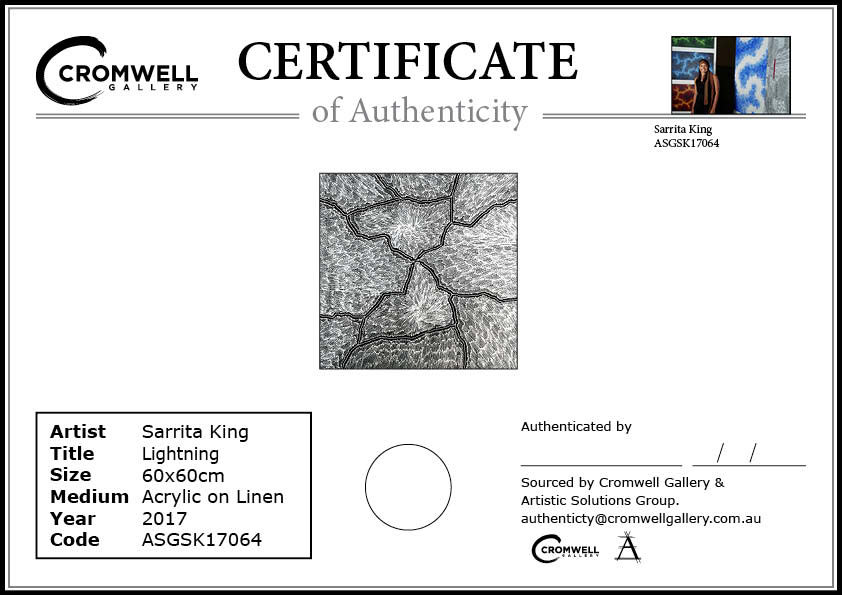 CROMWELL GALLERY

CERTIFICATE
of Authenticity

Sarrita King
ASGSK17064

| Artist | Sarrita King |
|---|---|
| Title | Lightning |
| Size | 60x60cm |
| Medium | Acrylic on Linen |
| Year | 2017 |
| Code | ASGSK17064 |

Authenticated by

/ /

Sourced by Cromwell Gallery & Artistic Solutions Group.
authenticty@cromwellgallery.com.au

CROMWELL GALLERY